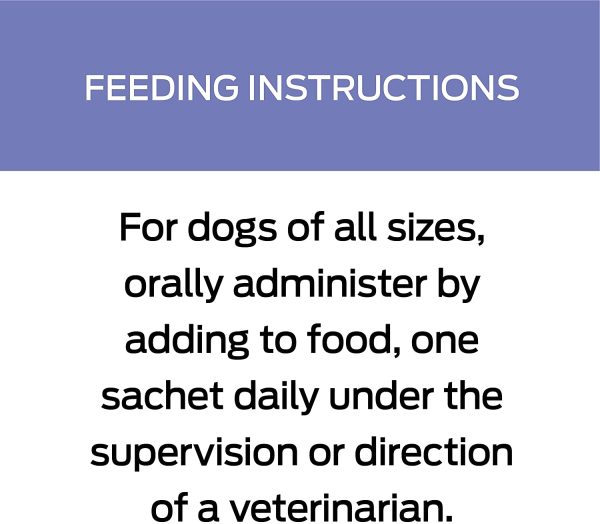 FEEDING INSTRUCTIONS

For dogs of all sizes, orally administer by adding to food, one sachet daily under the supervision or direction of a veterinarian.